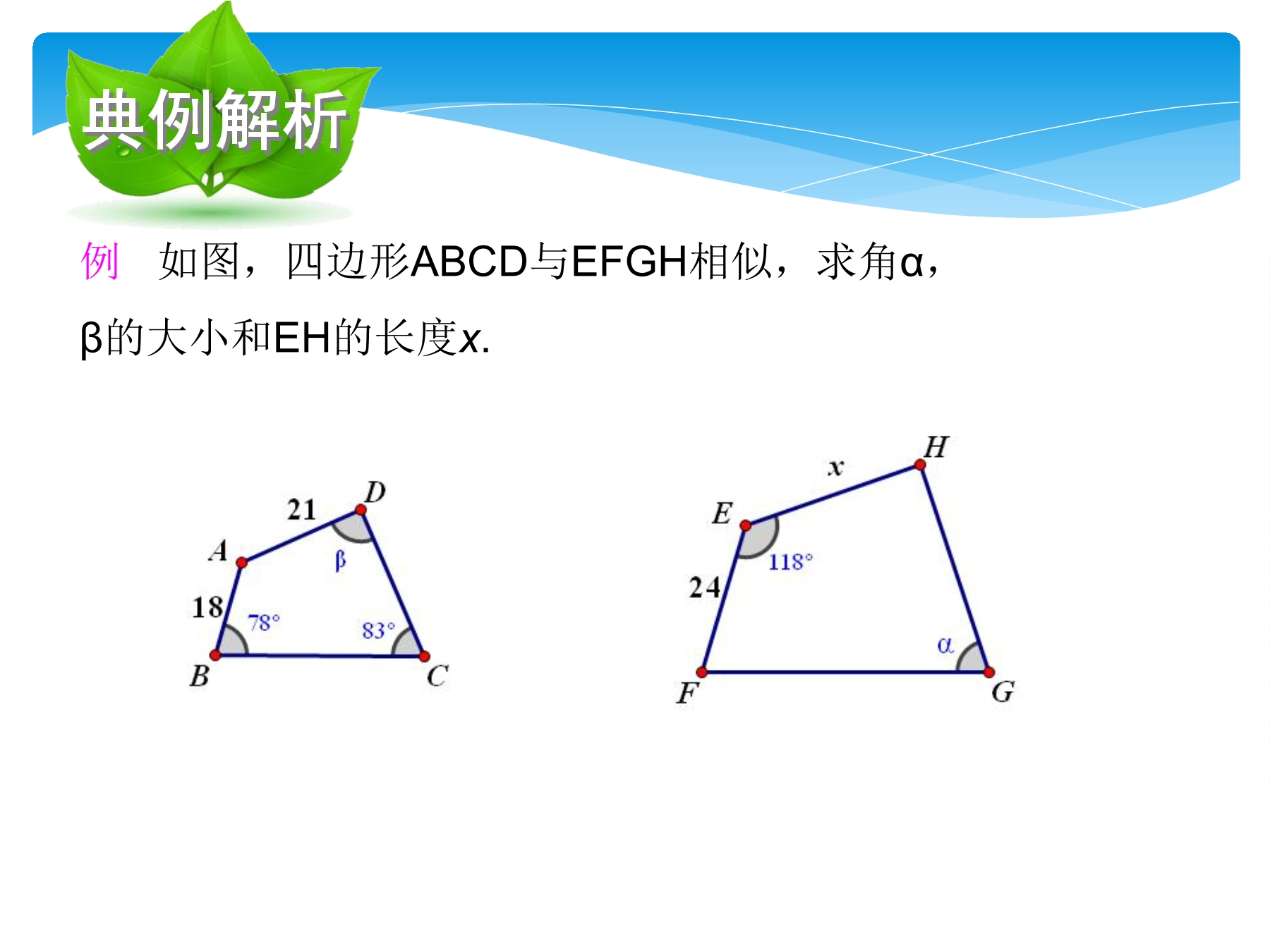 典例解析

例 如图，四边形ABCD与EFGH相似，求角α，β的大小和EH的长度x.

21
D
A
β
18
78°
83°
B
C

x
H
E
118°
24
α
F
G